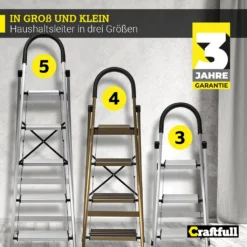 IN GROß UND KLEIN
Haushaltsleiter in drei Größen

3
JAHRE
GARANTIE

5

4

3

Craftfull